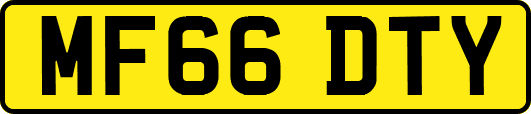 MF66 DTY